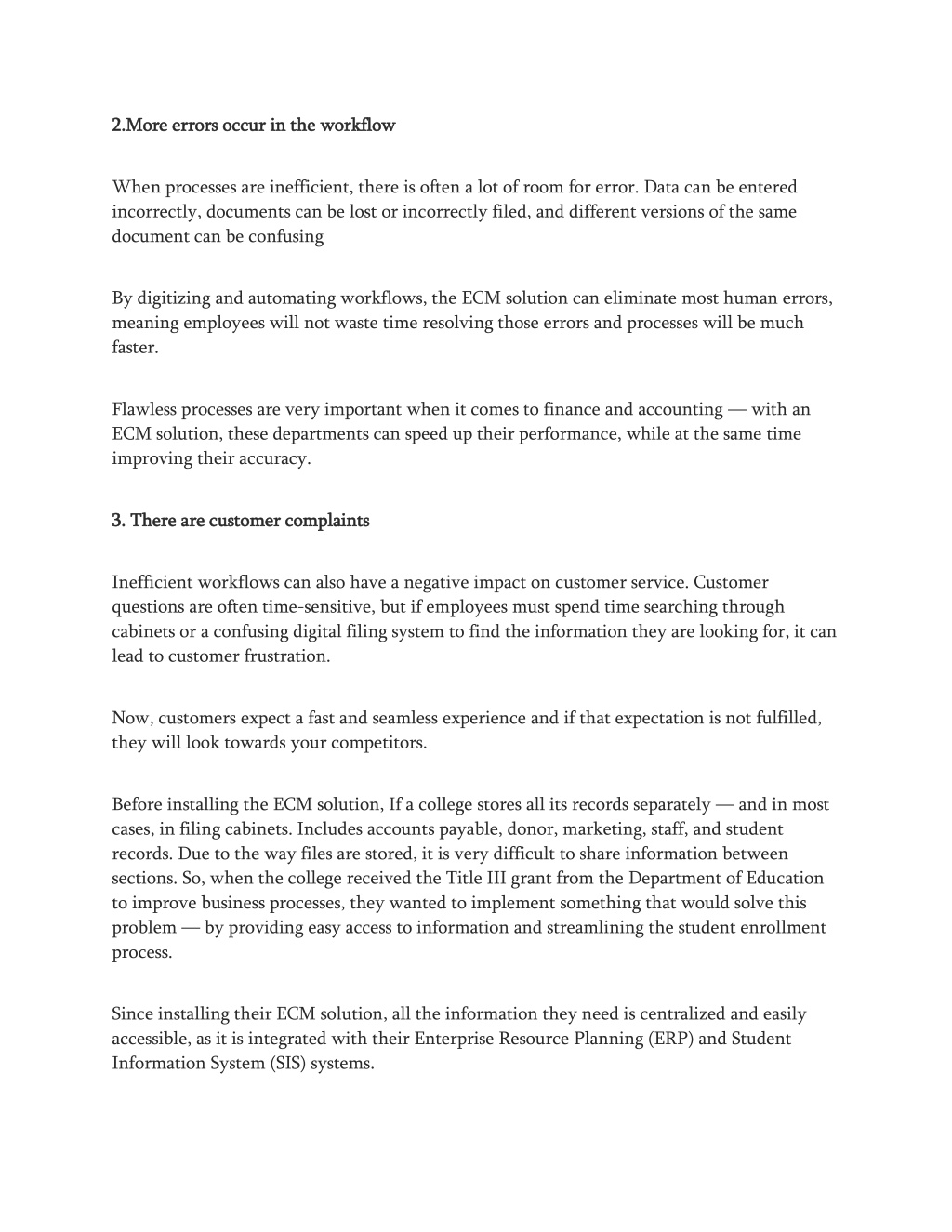 2.More errors occur in the workflow

When processes are inefficient, there is often a lot of room for error. Data can be entered incorrectly, documents can be lost or incorrectly filed, and different versions of the same document can be confusing

By digitizing and automating workflows, the ECM solution can eliminate most human errors, meaning employees will not waste time resolving those errors and processes will be much faster.

Flawless processes are very important when it comes to finance and accounting — with an ECM solution, these departments can speed up their performance, while at the same time improving their accuracy.

3. There are customer complaints

Inefficient workflows can also have a negative impact on customer service. Customer questions are often time-sensitive, but if employees must spend time searching through cabinets or a confusing digital filing system to find the information they are looking for, it can lead to customer frustration.

Now, customers expect a fast and seamless experience and if that expectation is not fulfilled, they will look towards your competitors.

Before installing the ECM solution, If a college stores all its records separately — and in most cases, in filing cabinets. Includes accounts payable, donor, marketing, staff, and student records. Due to the way files are stored, it is very difficult to share information between sections. So, when the college received the Title III grant from the Department of Education to improve business processes, they wanted to implement something that would solve this problem — by providing easy access to information and streamlining the student enrollment process.

Since installing their ECM solution, all the information they need is centralized and easily accessible, as it is integrated with their Enterprise Resource Planning (ERP) and Student Information System (SIS) systems.